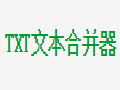 TXT文本合并器